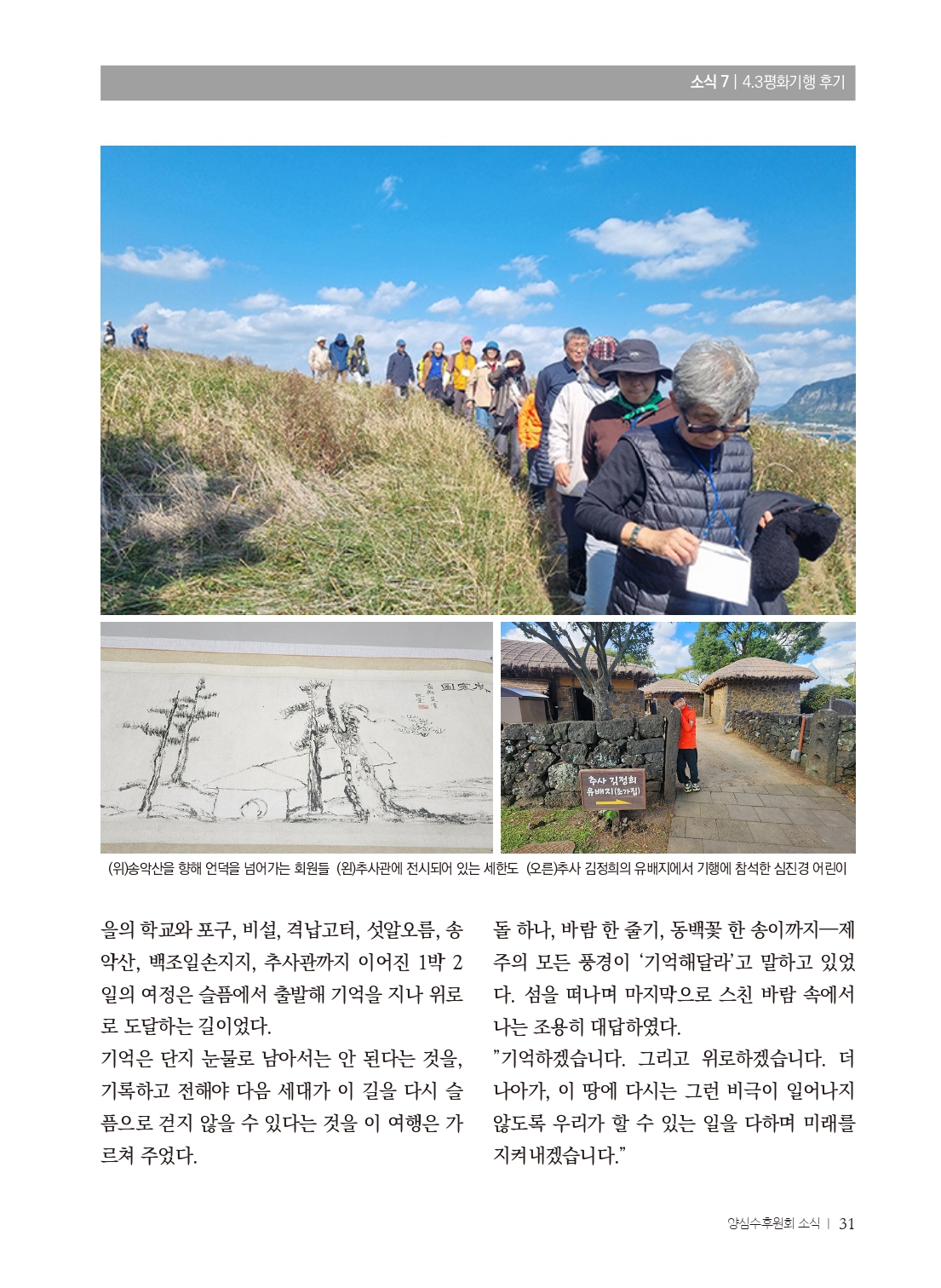 소식 7 | 4.3평화기행 후기

추사 김정희 유배지(초가집)

(위)송악산을 향해 언덕을 넘어가는 회원들 (왼)추사관에 전시되어 있는 세한도 (오른)추사 김정희의 유배지에서 기행에 참석한 심진경 어린이

을의 학교와 포구, 비설, 격납고터, 섯알오름, 송악산, 백조일손지지, 추사관까지 이어진 1박 2일의 여정은 슬픔에서 출발해 기억을 지나 위로로 도달하는 길이었다.
기억은 단지 눈물로 남아서는 안 된다는 것을, 기록하고 전해야 다음 세대가 이 길을 다시 슬픔으로 걷지 않을 수 있다는 것을 이 여행은 가르쳐 주었다.

돌 하나, 바람 한 줄기, 동백꽃 한 송이까지—제주의 모든 풍경이 '기억해달라'고 말하고 있었다. 섬을 떠나며 마지막으로 스친 바람 속에서 나는 조용히 대답하였다.
"기억하겠습니다. 그리고 위로하겠습니다. 더 나아가, 이 땅에 다시는 그런 비극이 일어나지 않도록 우리가 할 수 있는 일을 다하며 미래를 지켜내겠습니다."

양심수후원회 소식 | 31